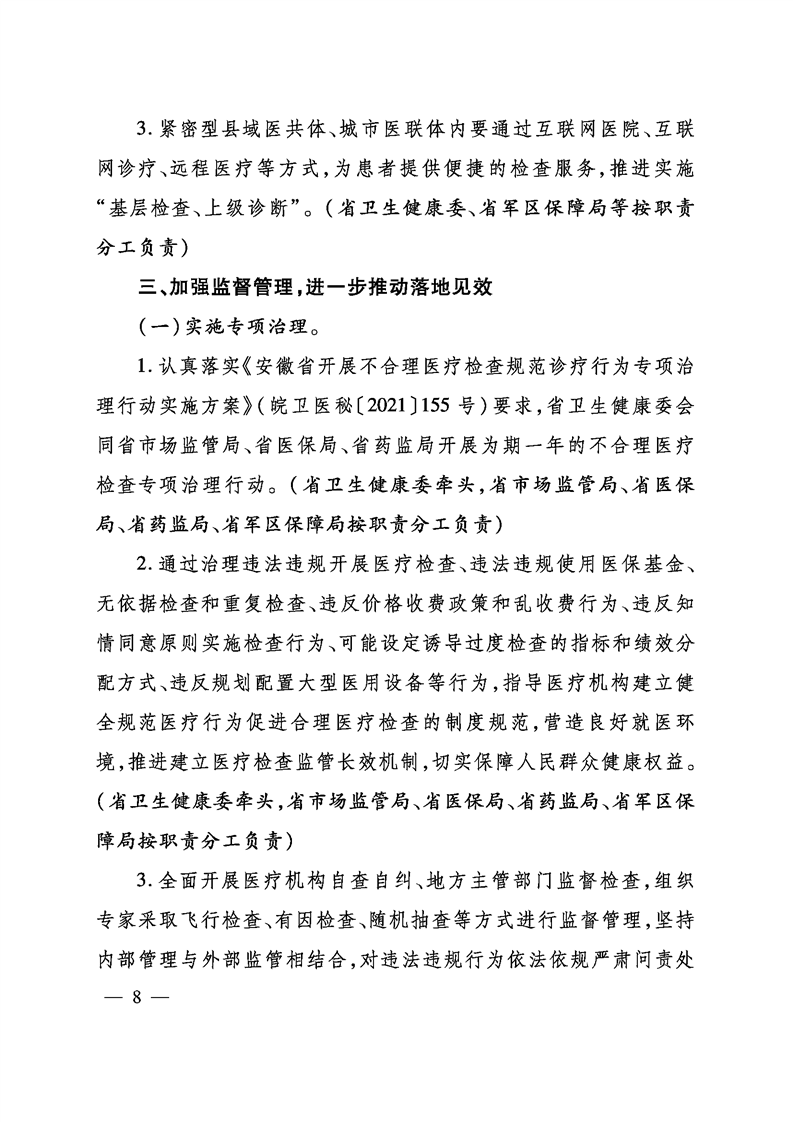 3. 紧密型县域医共体、城市医联体内要通过互联网医院、互联网诊疗、远程医疗等方式，为患者提供便捷的检查服务，推进实施“基层检查、上级诊断”。（省卫生健康委、省军区保障局等按职责分工负责）

三、加强监督管理，进一步推动落地见效

（一）实施专项治理。

1. 认真落实《安徽省开展不合理医疗检查规范诊疗行为专项治理行动实施方案》（皖卫医秘〔2021〕155 号）要求，省卫生健康委会同省市场监管局、省医保局、省药监局开展为期一年的不合理医疗检查专项治理行动。（省卫生健康委牵头，省市场监管局、省医保局、省药监局、省军区保障局按职责分工负责）

2. 通过治理违法违规开展医疗检查、违法违规使用医保基金、无依据检查和重复检查、违反价格收费政策和乱收费行为、违反知情同意原则实施检查行为、可能设定诱导过度检查的指标和绩效分配方式、违反规划配置大型医用设备等行为，指导医疗机构建立健全规范医疗行为促进合理医疗检查的制度规范，营造良好就医环境，推进建立医疗检查监管长效机制，切实保障人民群众健康权益。（省卫生健康委牵头，省市场监管局、省医保局、省药监局、省军区保障局按职责分工负责）

3. 全面开展医疗机构自查自纠、地方主管部门监督检查，组织专家采取飞行检查、有因检查、随机抽查等方式进行监督管理，坚持内部管理与外部监管相结合，对违法违规行为依法依规严肃问责处

— 8 —